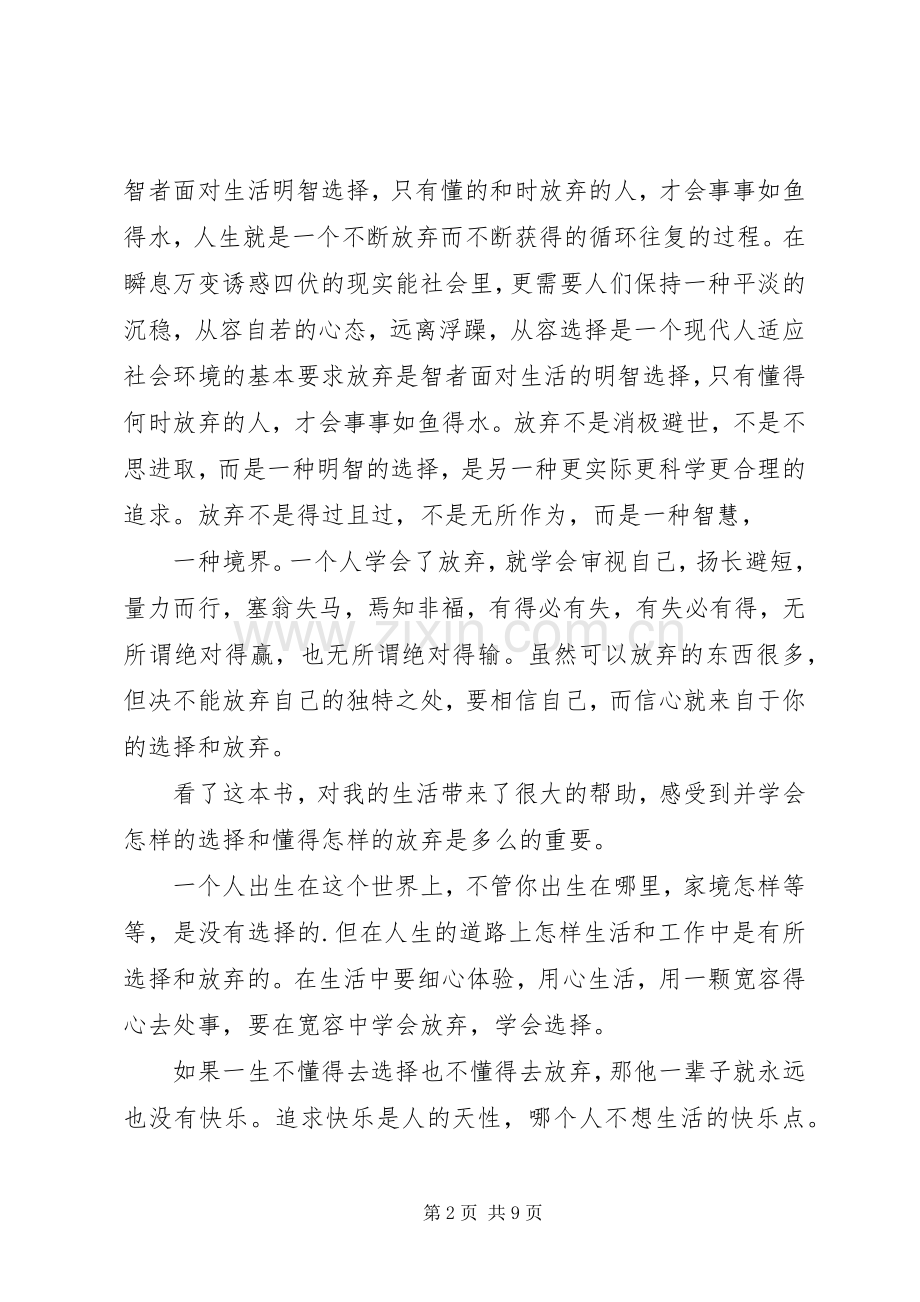 智者面对生活明智选择，只有懂的和时放弃的人，才会事事如鱼得水，人生就是一个不断放弃而不断获得的循环往复的过程。在瞬息万变诱惑四伏的现实能社会里，更需要人们保持一种平淡的沉稳，从容自若的心态，远离浮躁，从容选择是一个现代人适应社会环境的基本要求放弃是智者面对生活的明智选择，只有懂得何时放弃的人，才会事事如鱼得水。放弃不是消极避世，不是不思进取，而是一种明智的选择，是另一种更实际更科学更合理的追求。放弃不是得过且过，不是无所作为，而是一种智慧，

一种境界。一个人学会了放弃，就学会审视自己，扬长避短，量力而行，塞翁失马，焉知非福，有得必有失，有失必有得，无所谓绝对得赢，也无所谓绝对得输。虽然可以放弃的东西很多，但决不能放弃自己的独特之处，要相信自己，而信心就来自于你的选择和放弃。

看了这本书，对我的生活带来了很大的帮助，感受到并学会怎样的选择和懂得怎样的放弃是多么的重要。

一个人出生在这个世界上，不管你出生在哪里，家境怎样等等，是没有选择的.但在人生的道路上怎样生活和工作中是有所选择和放弃的。在生活中要细心体验，用心生活，用一颗宽容得心去处事，要在宽容中学会放弃，学会选择。

如果一生不懂得去选择也不懂得去放弃，那他一辈子就永远也没有快乐。追求快乐是人的天性，哪个人不想生活的快乐点。

第2页 共9页

www.zixin.com.cn